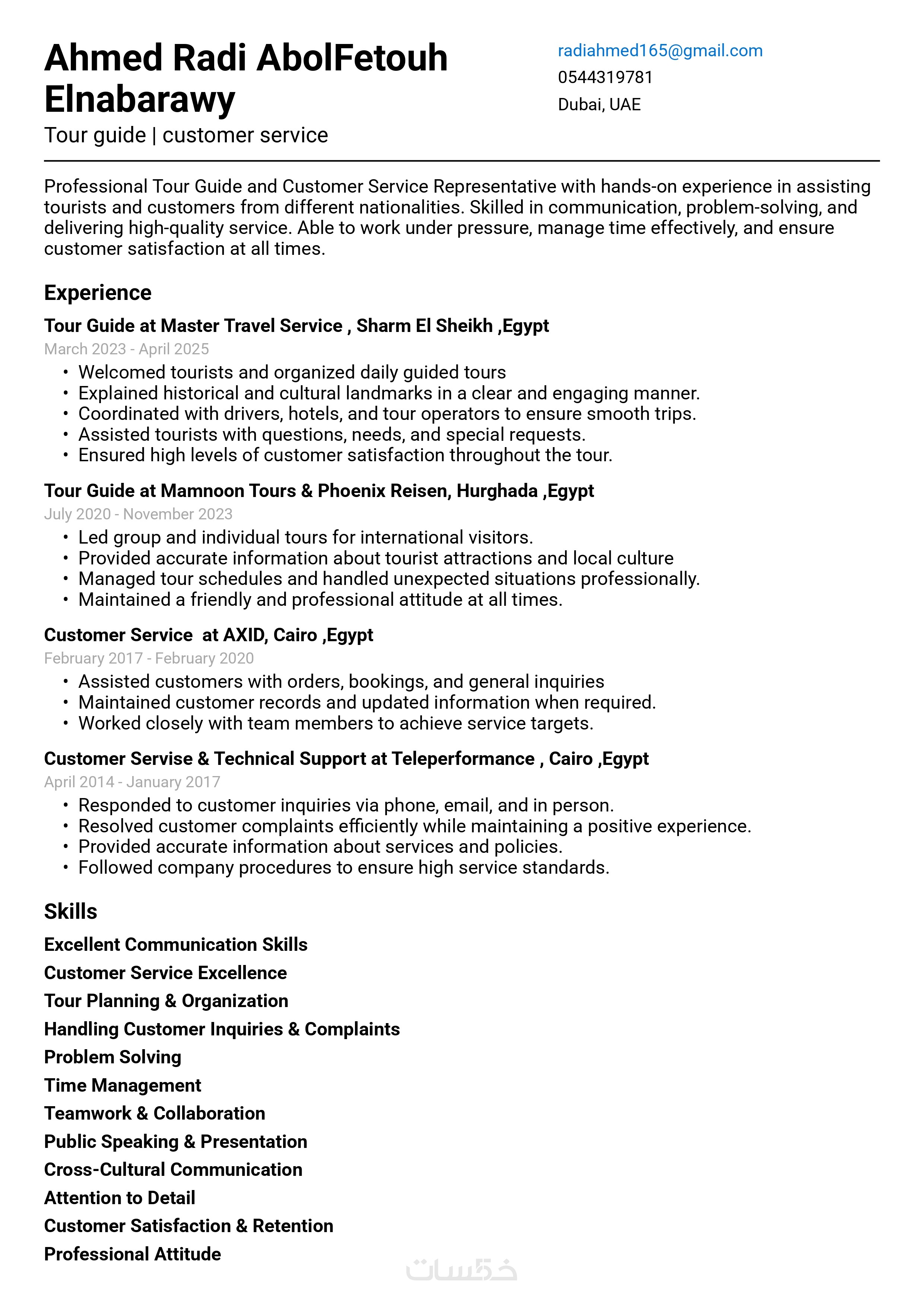 Ahmed Radi AbolFetouh Elnabarawy
Tour guide | customer service

radiahmed165@gmail.com
0544319781
Dubai, UAE

Professional Tour Guide and Customer Service Representative with hands-on experience in assisting tourists and customers from different nationalities. Skilled in communication, problem-solving, and delivering high-quality service. Able to work under pressure, manage time effectively, and ensure customer satisfaction at all times.

Experience

Tour Guide at Master Travel Service , Sharm El Sheikh ,Egypt
March 2023 - April 2025
• Welcomed tourists and organized daily guided tours
• Explained historical and cultural landmarks in a clear and engaging manner.
• Coordinated with drivers, hotels, and tour operators to ensure smooth trips.
• Assisted tourists with questions, needs, and special requests.
• Ensured high levels of customer satisfaction throughout the tour.

Tour Guide at Mamnoon Tours & Phoenix Reisen, Hurghada ,Egypt
July 2020 - November 2023
• Led group and individual tours for international visitors.
• Provided accurate information about tourist attractions and local culture
• Managed tour schedules and handled unexpected situations professionally.
• Maintained a friendly and professional attitude at all times.

Customer Service at AXID, Cairo ,Egypt
February 2017 - February 2020
• Assisted customers with orders, bookings, and general inquiries
• Maintained customer records and updated information when required.
• Worked closely with team members to achieve service targets.

Customer Servise & Technical Support at Teleperformance , Cairo ,Egypt
April 2014 - January 2017
• Responded to customer inquiries via phone, email, and in person.
• Resolved customer complaints efficiently while maintaining a positive experience.
• Provided accurate information about services and policies.
• Followed company procedures to ensure high service standards.

Skills

Excellent Communication Skills
Customer Service Excellence
Tour Planning & Organization
Handling Customer Inquiries & Complaints
Problem Solving
Time Management
Teamwork & Collaboration
Public Speaking & Presentation
Cross-Cultural Communication
Attention to Detail
Customer Satisfaction & Retention
Professional Attitude

خمسات